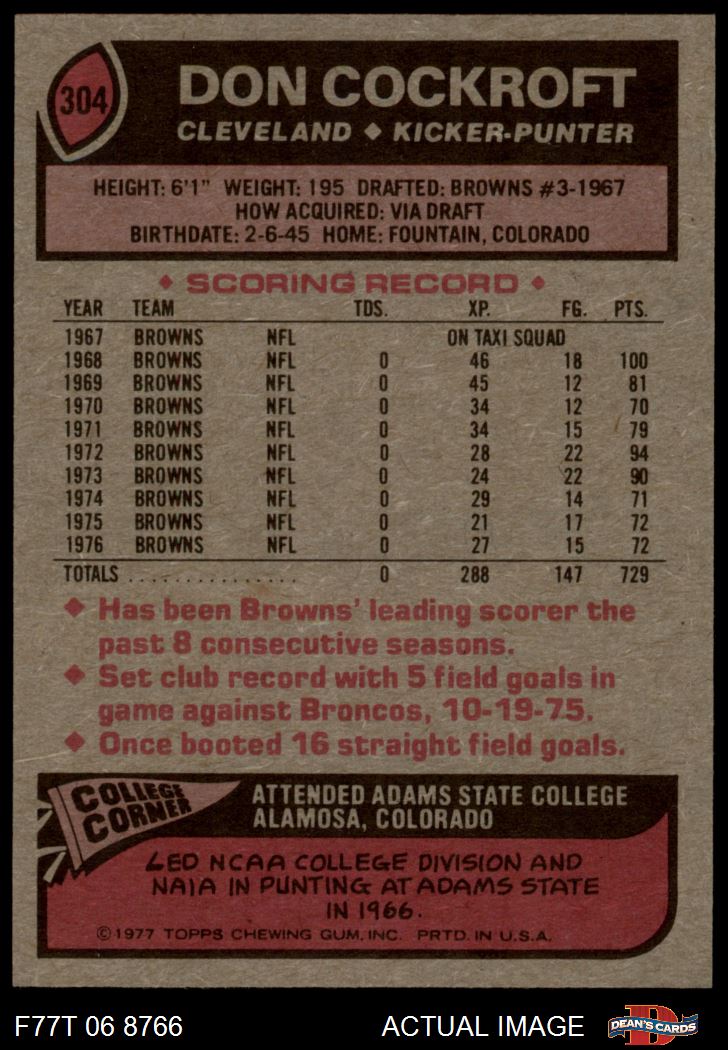 304

DON COCKROFT

CLEVELAND ◆ KICKER-PUNTER

HEIGHT: 6'1" WEIGHT: 195 DRAFTED: BROWNS #3-1967
HOW ACQUIRED: VIA DRAFT
BIRTHDATE: 2-6-45 HOME: FOUNTAIN, COLORADO

◆ SCORING RECORD ◆

| YEAR | TEAM | | TDS. | XP. | FG. | PTS. |
|---|---|---|---|---|---|---|
| 1967 | BROWNS | NFL | | ON TAXI SQUAD | | |
| 1968 | BROWNS | NFL | 0 | 46 | 18 | 100 |
| 1969 | BROWNS | NFL | 0 | 45 | 12 | 81 |
| 1970 | BROWNS | NFL | 0 | 34 | 12 | 70 |
| 1971 | BROWNS | NFL | 0 | 34 | 15 | 79 |
| 1972 | BROWNS | NFL | 0 | 28 | 22 | 94 |
| 1973 | BROWNS | NFL | 0 | 24 | 22 | 90 |
| 1974 | BROWNS | NFL | 0 | 29 | 14 | 71 |
| 1975 | BROWNS | NFL | 0 | 21 | 17 | 72 |
| 1976 | BROWNS | NFL | 0 | 27 | 15 | 72 |
| TOTALS | | | 0 | 288 | 147 | 729 |

◆ Has been Browns' leading scorer the past 8 consecutive seasons.
◆ Set club record with 5 field goals in game against Broncos, 10-19-75.
◆ Once booted 16 straight field goals.

COLLEGE CORNER

ATTENDED ADAMS STATE COLLEGE
ALAMOSA, COLORADO

LED NCAA COLLEGE DIVISION AND NAIA IN PUNTING AT ADAMS STATE IN 1966.

©1977 TOPPS CHEWING GUM, INC. PRTD. IN U.S.A.

F77T 06 8766

ACTUAL IMAGE

DEAN'S CARDS